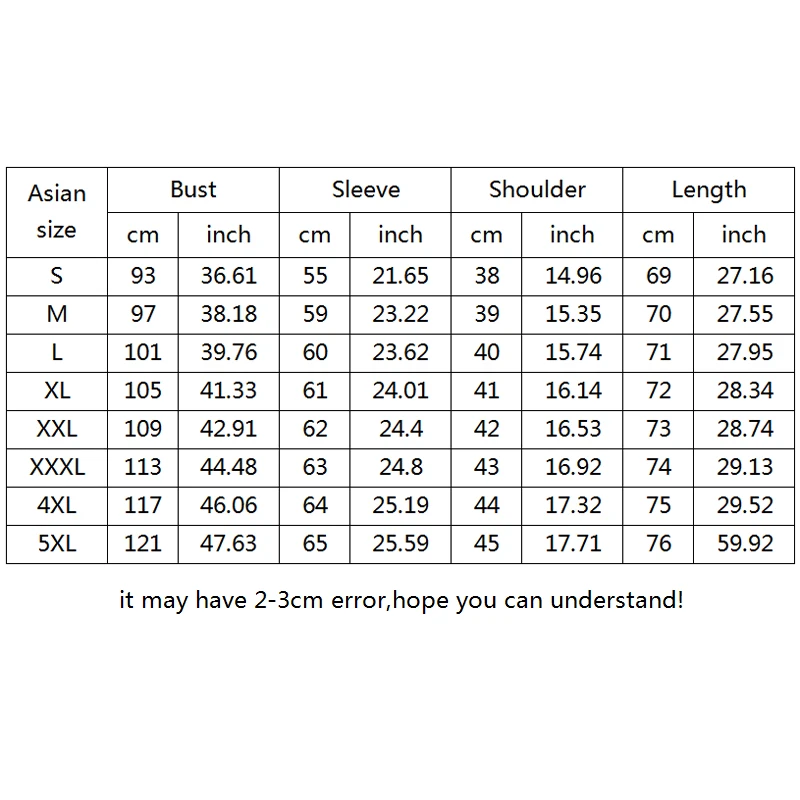 | Asian size | Bust | | Sleeve | | Shoulder | | Length | |
|---|---|---|---|---|---|---|---|---|
| | cm | inch | cm | inch | cm | inch | cm | inch |
| S | 93 | 36.61 | 55 | 21.65 | 38 | 14.96 | 69 | 27.16 |
| M | 97 | 38.18 | 59 | 23.22 | 39 | 15.35 | 70 | 27.55 |
| L | 101 | 39.76 | 60 | 23.62 | 40 | 15.74 | 71 | 27.95 |
| XL | 105 | 41.33 | 61 | 24.01 | 41 | 16.14 | 72 | 28.34 |
| XXL | 109 | 42.91 | 62 | 24.4 | 42 | 16.53 | 73 | 28.74 |
| XXXL | 113 | 44.48 | 63 | 24.8 | 43 | 16.92 | 74 | 29.13 |
| 4XL | 117 | 46.06 | 64 | 25.19 | 44 | 17.32 | 75 | 29.52 |
| 5XL | 121 | 47.63 | 65 | 25.59 | 45 | 17.71 | 76 | 59.92 |

it may have 2-3cm error,hope you can understand!